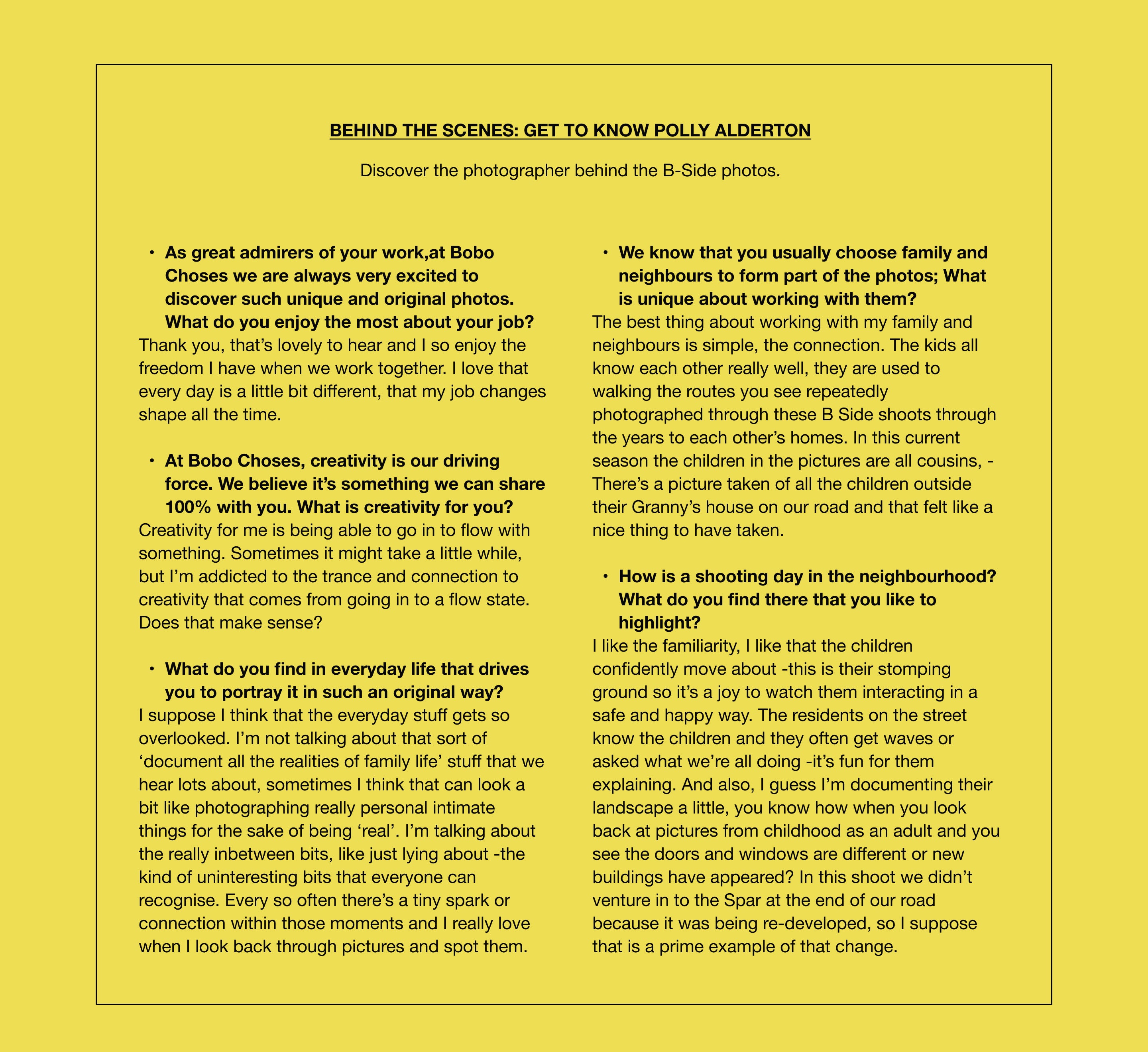 BEHIND THE SCENES: GET TO KNOW POLLY ALDERTON

Discover the photographer behind the B-Side photos.

• As great admirers of your work,at Bobo Choses we are always very excited to discover such unique and original photos. What do you enjoy the most about your job?

Thank you, that's lovely to hear and I so enjoy the freedom I have when we work together. I love that every day is a little bit different, that my job changes shape all the time.

• At Bobo Choses, creativity is our driving force. We believe it's something we can share 100% with you. What is creativity for you?

Creativity for me is being able to go in to flow with something. Sometimes it might take a little while, but I'm addicted to the trance and connection to creativity that comes from going in to a flow state. Does that make sense?

• What do you find in everyday life that drives you to portray it in such an original way?

I suppose I think that the everyday stuff gets so overlooked. I'm not talking about that sort of 'document all the realities of family life' stuff that we hear lots about, sometimes I think that can look a bit like photographing really personal intimate things for the sake of being 'real'. I'm talking about the really inbetween bits, like just lying about -the kind of uninteresting bits that everyone can recognise. Every so often there's a tiny spark or connection within those moments and I really love when I look back through pictures and spot them.

• We know that you usually choose family and neighbours to form part of the photos; What is unique about working with them?

The best thing about working with my family and neighbours is simple, the connection. The kids all know each other really well, they are used to walking the routes you see repeatedly photographed through these B Side shoots through the years to each other's homes. In this current season the children in the pictures are all cousins, - There's a picture taken of all the children outside their Granny's house on our road and that felt like a nice thing to have taken.

• How is a shooting day in the neighbourhood? What do you find there that you like to highlight?

I like the familiarity, I like that the children confidently move about -this is their stomping ground so it's a joy to watch them interacting in a safe and happy way. The residents on the street know the children and they often get waves or asked what we're all doing -it's fun for them explaining. And also, I guess I'm documenting their landscape a little, you know how when you look back at pictures from childhood as an adult and you see the doors and windows are different or new buildings have appeared? In this shoot we didn't venture in to the Spar at the end of our road because it was being re-developed, so I suppose that is a prime example of that change.